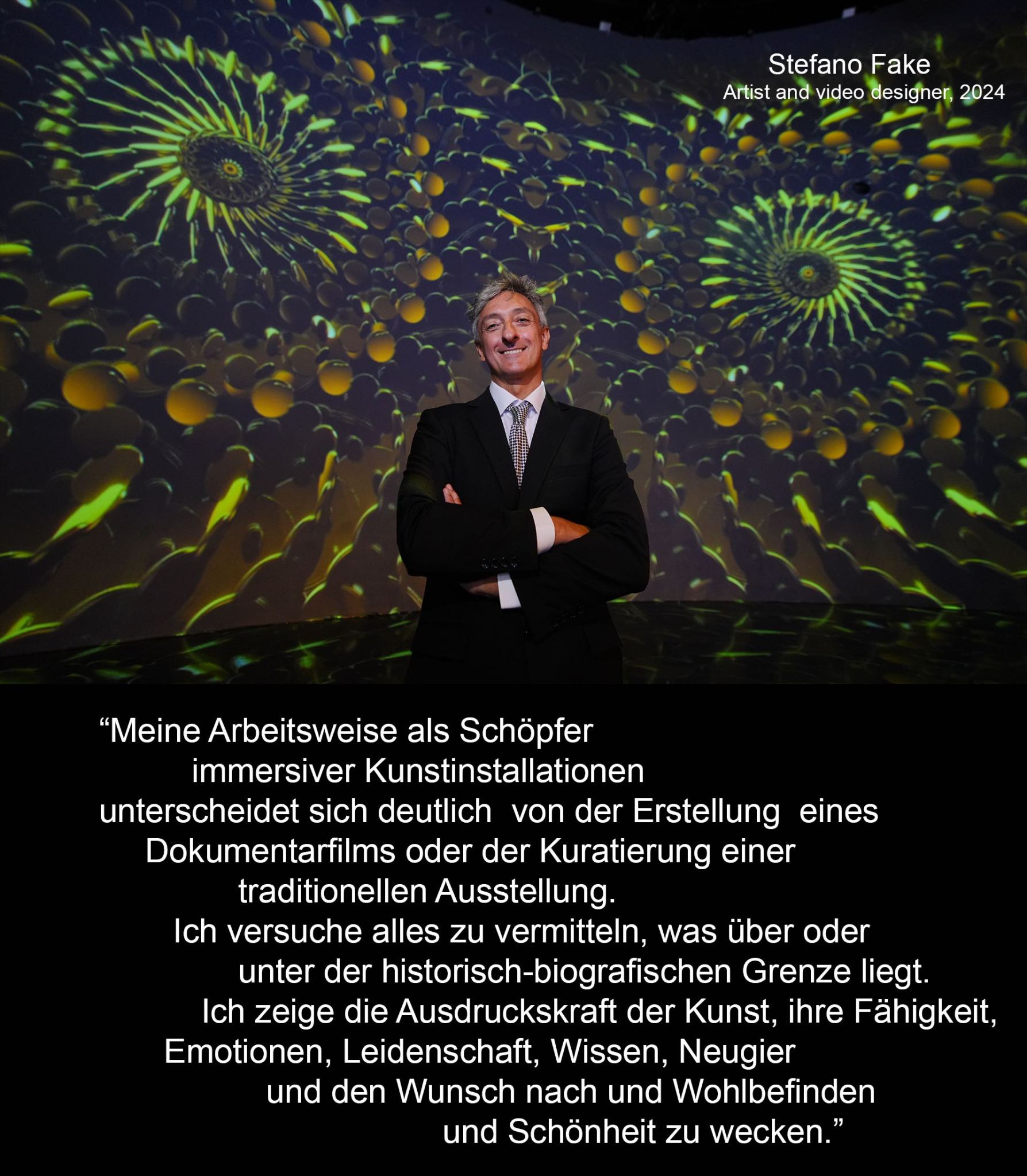 Stefano Fake
Artist and video designer, 2024

"Meine Arbeitsweise als Schöpfer immersiver Kunstinstallationen unterscheidet sich deutlich von der Erstellung eines Dokumentarfilms oder der Kuratierung einer traditionellen Ausstellung. Ich versuche alles zu vermitteln, was über oder unter der historisch-biografischen Grenze liegt. Ich zeige die Ausdruckskraft der Kunst, ihre Fähigkeit, Emotionen, Leidenschaft, Wissen, Neugier und den Wunsch nach und Wohlbefinden und Schönheit zu wecken."